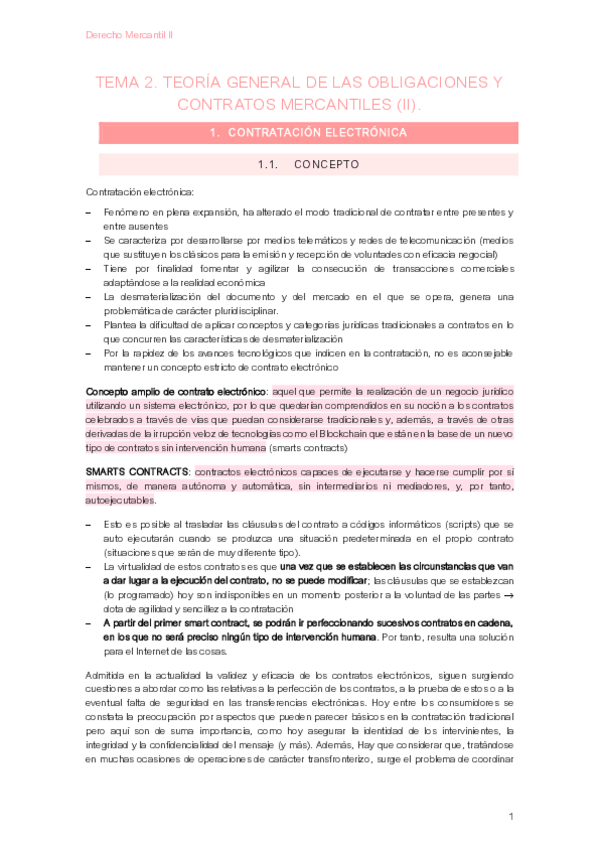 Derecho Mercantil II

TEMA 2. TEORÍA GENERAL DE LAS OBLIGACIONES Y CONTRATOS MERCANTILES (II).

1. CONTRATACIÓN ELECTRÓNICA

1.1. CONCEPTO

Contratación electrónica:

– Fenómeno en plena expansión, ha alterado el modo tradicional de contratar entre presentes y entre ausentes
– Se caracteriza por desarrollarse por medios telemáticos y redes de telecomunicación (medios que sustituyen los clásicos para la emisión y recepción de voluntades con eficacia negocial)
– Tiene por finalidad fomentar y agilizar la consecución de transacciones comerciales adaptándose a la realidad económica
– La desmaterialización del documento y del mercado en el que se opera, genera una problemática de carácter pluridisciplinar.
– Plantea la dificultad de aplicar conceptos y categorías jurídicas tradicionales a contratos en lo que concurren las características de desmaterialización
– Por la rapidez de los avances tecnológicos que indicen en la contratación, no es aconsejable mantener un concepto estricto de contrato electrónico

Concepto amplio de contrato electrónico: aquel que permite la realización de un negocio jurídico utilizando un sistema electrónico, por lo que quedarían comprendidos en su noción a los contratos celebrados a través de vías que puedan considerarse tradicionales y, además, a través de otras derivadas de la irrupción veloz de tecnologías como el Blockchain que están en la base de un nuevo tipo de contratos sin intervención humana (smarts contracts)

SMARTS CONTRACTS: contractos electrónicos capaces de ejecutarse y hacerse cumplir por sí mismos, de manera autónoma y automática, sin intermediarios ni mediadores, y, por tanto, autoejecutables.

– Esto es posible al trasladar las cláusulas del contrato a códigos informáticos (scripts) que se auto ejecutarán cuando se produzca una situación predeterminada en el propio contrato (situaciones que serán de muy diferente tipo).
– La virtualidad de estos contratos es que una vez que se establecen las circunstancias que van a dar lugar a la ejecución del contrato, no se puede modificar; las cláusulas que se establezcan (lo programado) hoy son indisponibles en un momento posterior a la voluntad de las partes → dota de agilidad y sencillez a la contratación
– A partir del primer smart contract, se podrán ir perfeccionando sucesivos contratos en cadena, en los que no será preciso ningún tipo de intervención humana. Por tanto, resulta una solución para el Internet de las cosas.

Admitida en la actualidad la validez y eficacia de los contratos electrónicos, siguen surgiendo cuestiones a abordar como las relativas a la perfección de los contratos, a la prueba de estos o a la eventual falta de seguridad en las transferencias electrónicas. Hoy entre los consumidores se constata la preocupación por aspectos que pueden parecer básicos en la contratación tradicional pero aquí son de suma importancia, como hoy asegurar la identidad de los intervinientes, la integridad y la confidencialidad del mensaje (y más). Además, Hay que considerar que, tratándose en muchas ocasiones de operaciones de carácter transfronterizo, surge el problema de coordinar

1